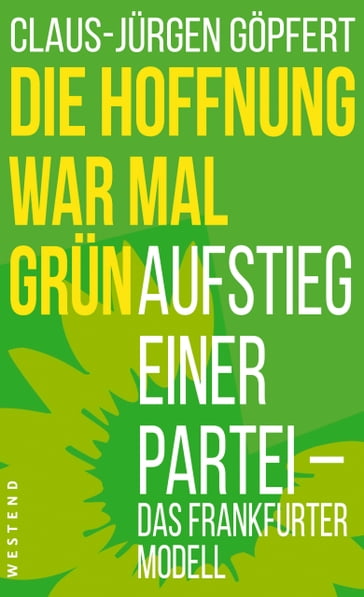 CLAUS-JÜRGEN GÖPFERT

DIE HOFFNUNG WAR MAL GRÜN

AUFSTIEG EINER PARTEI – DAS FRANKFURTER MODELL

WESTEND